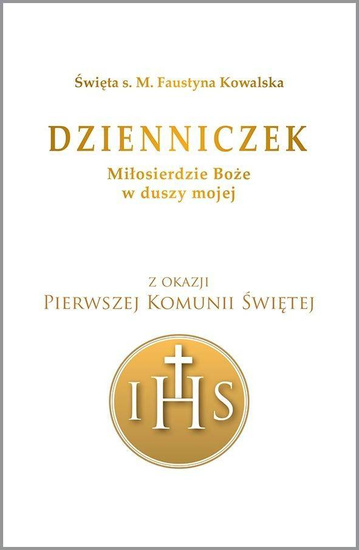 Święta s. M. Faustyna Kowalska

DZIENNICZEK

Miłosierdzie Boże
w duszy mojej

Z OKAZJI
PIERWSZEJ KOMUNII ŚWIĘTEJ

IHS